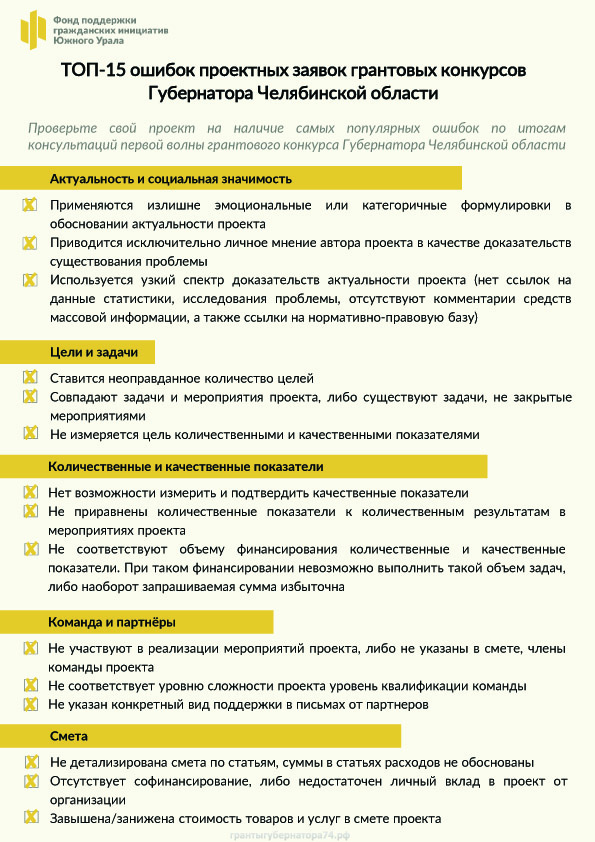 Фонд поддержки гражданских инициатив Южного Урала

ТОП-15 ошибок проектных заявок грантовых конкурсов Губернатора Челябинской области

Проверьте свой проект на наличие самых популярных ошибок по итогам консультаций первой волны грантового конкурса Губернатора Челябинской области

Актуальность и социальная значимость

Применяются излишне эмоциональные или категоричные формулировки в обосновании актуальности проекта

Приводится исключительно личное мнение автора проекта в качестве доказательств существования проблемы

Используется узкий спектр доказательств актуальности проекта (нет ссылок на данные статистики, исследования проблемы, отсутствуют комментарии средств массовой информации, а также ссылки на нормативно-правовую базу)

Цели и задачи

Ставится неоправданное количество целей

Совпадают задачи и мероприятия проекта, либо существуют задачи, не закрытые мероприятиями

Не измеряется цель количественными и качественными показателями

Количественные и качественные показатели

Нет возможности измерить и подтвердить качественные показатели

Не приравнены количественные показатели к количественным результатам в мероприятиях проекта

Не соответствуют объему финансирования количественные и качественные показатели. При таком финансировании невозможно выполнить такой объем задач, либо наоборот запрашиваемая сумма избыточна

Команда и партнёры

Не участвуют в реализации мероприятий проекта, либо не указаны в смете, члены команды проекта

Не соответствует уровню сложности проекта уровень квалификации команды

Не указан конкретный вид поддержки в письмах от партнеров

Смета

Не детализирована смета по статьям, суммы в статьях расходов не обоснованы

Отсутствует софинансирование, либо недостаточен личный вклад в проект от организации

Завышена/занижена стоимость товаров и услуг в смете проекта

грантыгубернатора74.рф